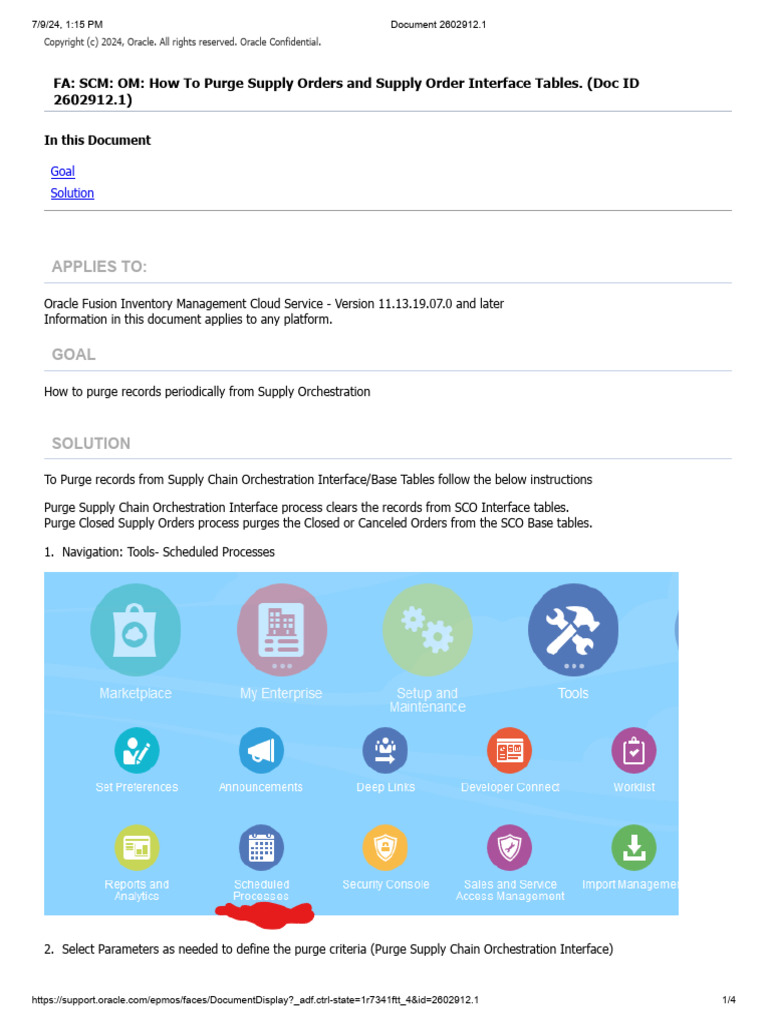 7/9/24, 1:15 PM Document 2602912.1
Copyright (c) 2024, Oracle. All rights reserved. Oracle Confidential.

FA: SCM: OM: How To Purge Supply Orders and Supply Order Interface Tables. (Doc ID 2602912.1)

In this Document

Goal
Solution

APPLIES TO:

Oracle Fusion Inventory Management Cloud Service - Version 11.13.19.07.0 and later
Information in this document applies to any platform.

GOAL

How to purge records periodically from Supply Orchestration

SOLUTION

To Purge records from Supply Chain Orchestration Interface/Base Tables follow the below instructions

Purge Supply Chain Orchestration Interface process clears the records from SCO Interface tables.
Purge Closed Supply Orders process purges the Closed or Canceled Orders from the SCO Base tables.

1. Navigation: Tools- Scheduled Processes

Marketplace
My Enterprise
Setup and Maintenance
Tools
Set Preferences
Announcements
Deep Links
Developer Connect
Worklist
Reports and Analytics
Scheduled Processes
Security Console
Sales and Service Access Management
Import Managemen

2. Select Parameters as needed to define the purge criteria (Purge Supply Chain Orchestration Interface)

https://support.oracle.com/epmos/faces/DocumentDisplay?_adf.ctrl-state=1r7341ftt_4&id=2602912.1 1/4